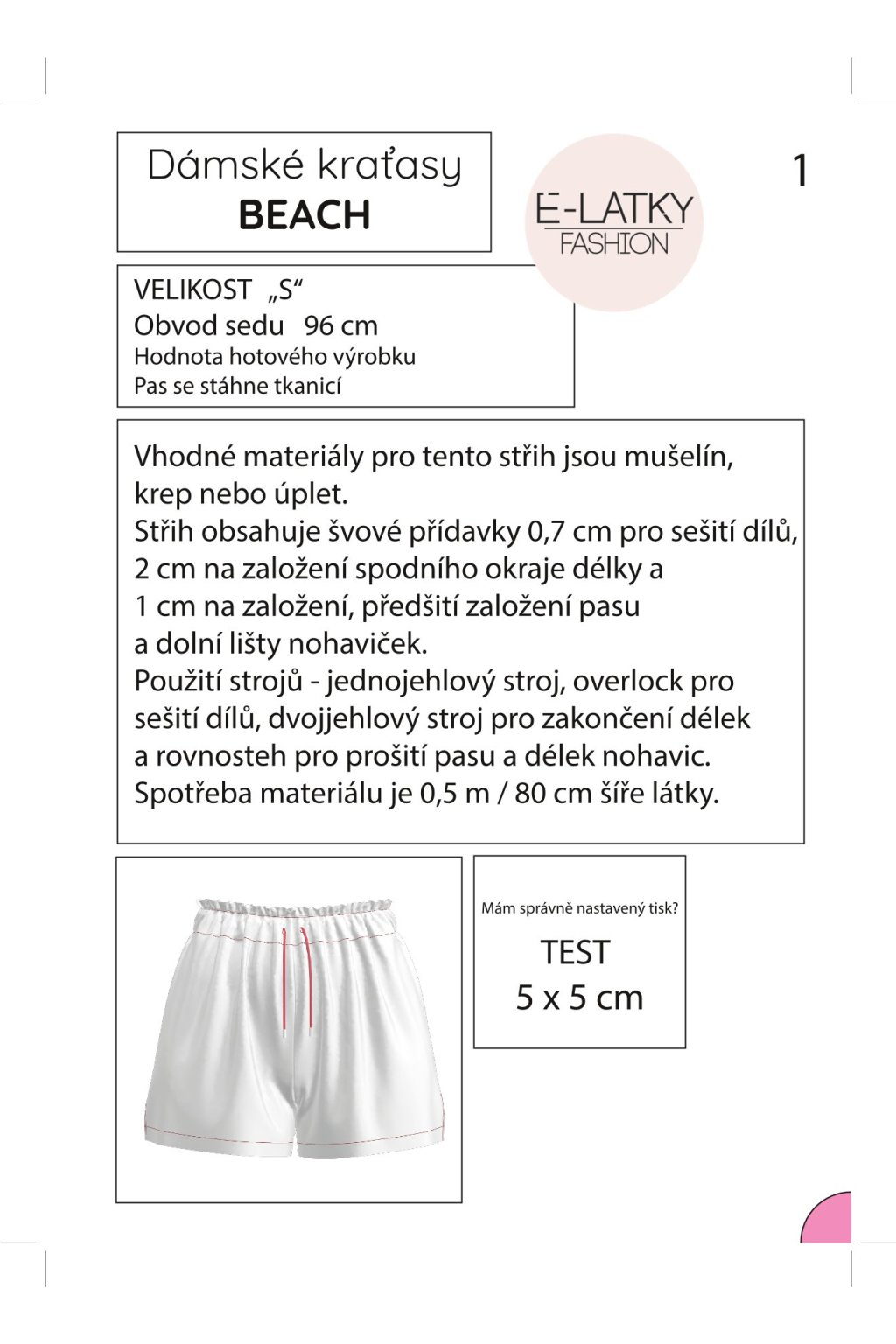 Dámské kraťasy
BEACH

E-LATKY
FASHION

1

VELIKOST „S“
Obvod sedu 96 cm
Hodnota hotového výrobku
Pas se stáhne tkanicí

Vhodné materiály pro tento střih jsou mušelín, krep nebo úplet.
Střih obsahuje švové přídavky 0,7 cm pro sešití dílů, 2 cm na založení spodního okraje délky a 1 cm na založení, předšití založení pasu a dolní lišty nohaviček.
Použití strojů - jednojehlový stroj, overlock pro sešití dílů, dvojjehlový stroj pro zakončení délek a rovnosteh pro prošití pasu a délek nohavic.
Spotřeba materiálu je 0,5 m / 80 cm šíře látky.

Mám správně nastavený tisk?
TEST
5 x 5 cm